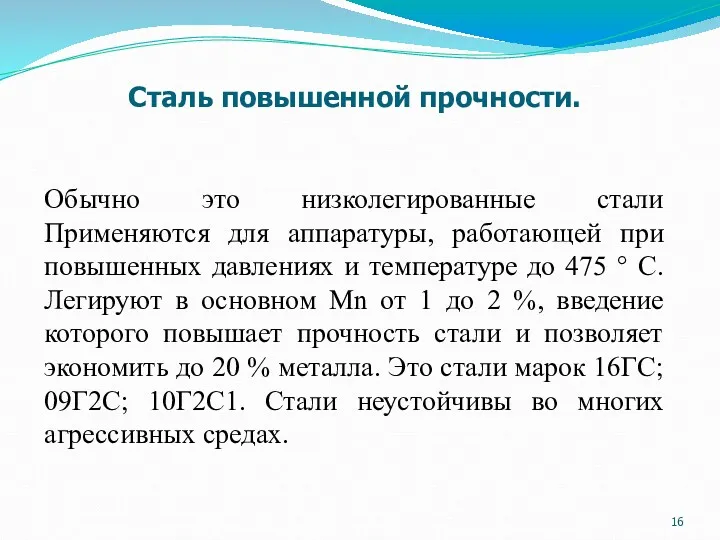 Сталь повышенной прочности.

Обычно это низколегированные стали Применяются для аппаратуры, работающей при повышенных давлениях и температуре до 475 ° С. Легируют в основном Mn от 1 до 2 %, введение которого повышает прочность стали и позволяет экономить до 20 % металла. Это стали марок 16ГС; 09Г2С; 10Г2С1. Стали неустойчивы во многих агрессивных средах.

16